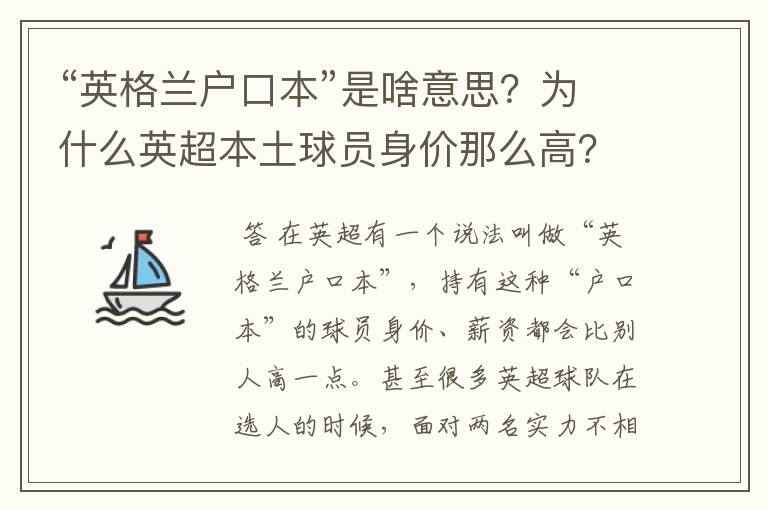 “英格兰户口本”是啥意思？为什么英超本土球员身价那么高？

答 在英超有一个说法叫做“英格兰户口本”，持有这种“户口本”的球员身价、薪资都会比别人高一点。甚至很多英超球队在选人的时候，面对两名实力不相